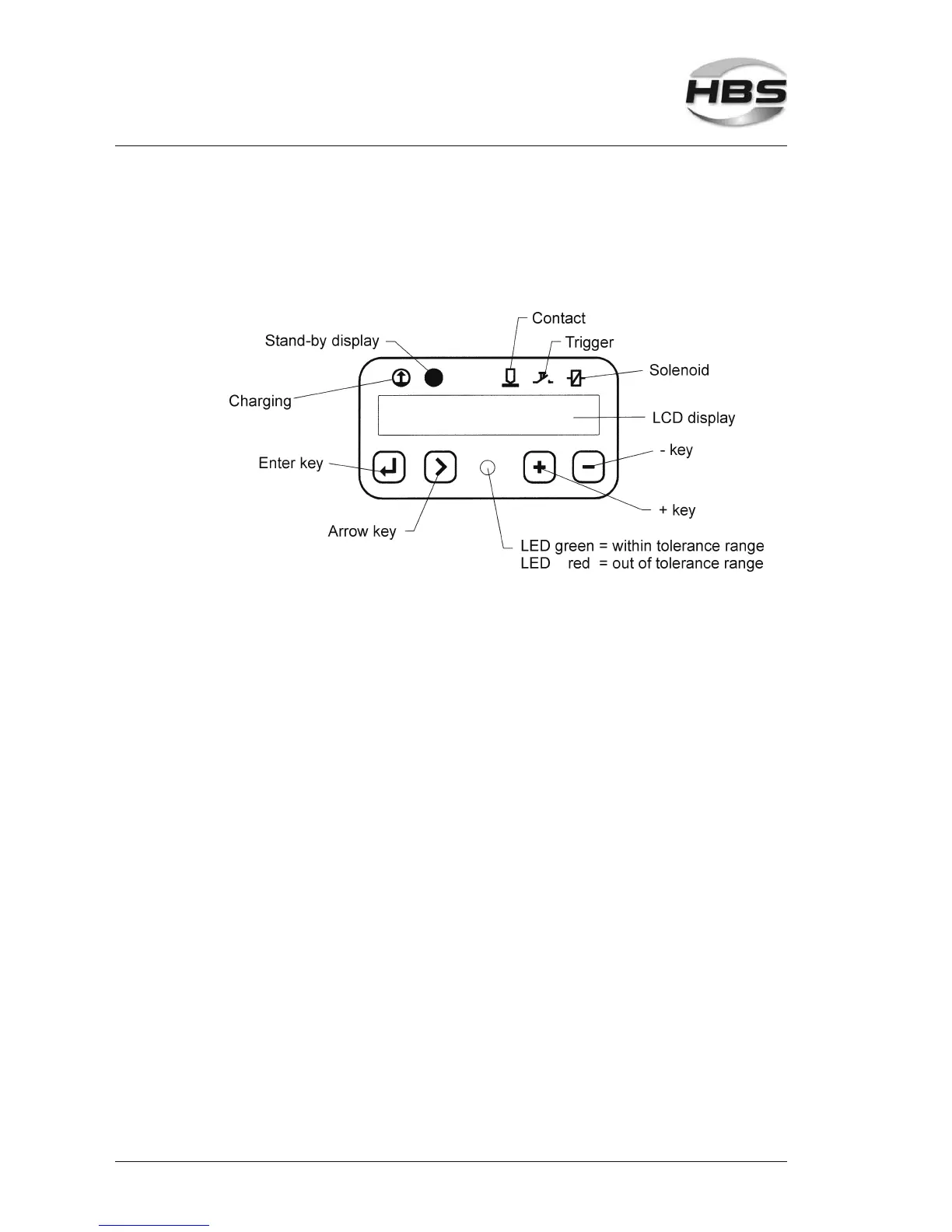 HBS

Contact
Stand-by display
Trigger
Solenoid
Charging
LCD display
Enter key
- key
+ key
Arrow key
LED green = within tolerance range
LED red = out of tolerance range